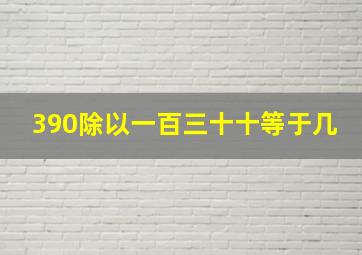 390除以一百三十十等于几